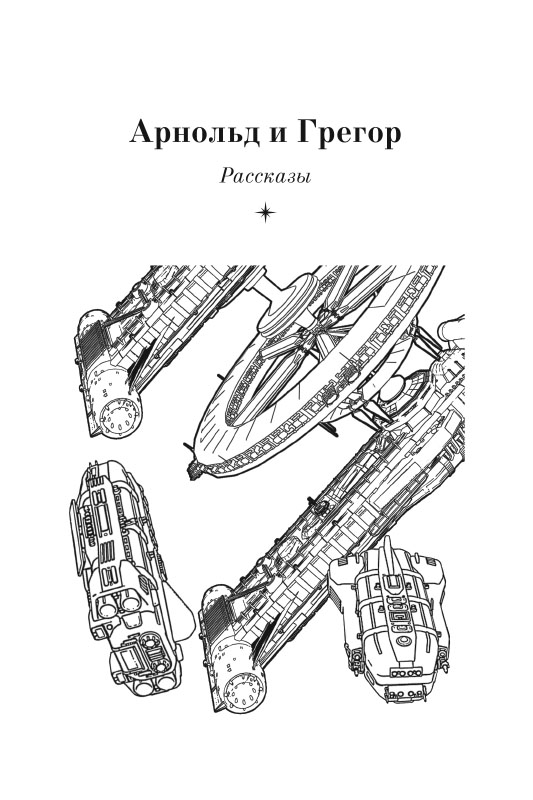 Арнольд и Грегор

Рассказы